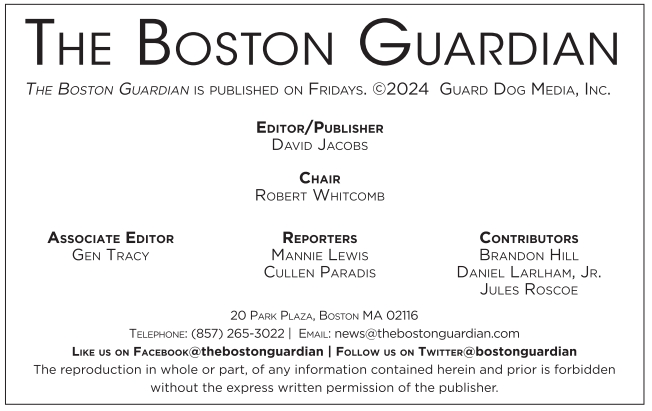 The Boston Guardian

The Boston Guardian is published on Fridays. ©2024 Guard Dog Media, Inc.

Editor/Publisher
David Jacobs

Chair
Robert Whitcomb

Associate Editor
Gen Tracy

Reporters
Mannie Lewis
Cullen Paradis

Contributors
Brandon Hill
Daniel Larlham, Jr.
Jules Roscoe

20 Park Plaza, Boston MA 02116
Telephone: (857) 265-3022 | Email: news@thebostonguardian.com
Like us on Facebook@thebostonguardian | Follow us on Twitter@bostonguardian

The reproduction in whole or part, of any information contained herein and prior is forbidden without the express written permission of the publisher.